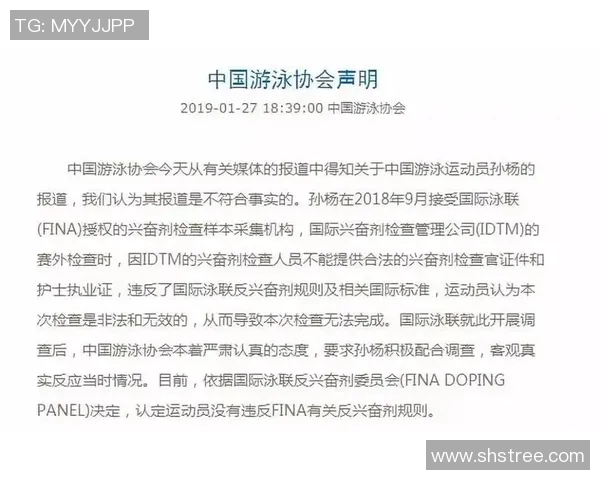 TG: MYYJJPP

中国游泳协会声明

2019-01-27 18:39:00 中国游泳协会

中国游泳协会今天从有关媒体的报道中得知关于中国游泳运动员孙杨的报道，我们认为其报道是不符合事实的。孙杨在2018年9月接受国际泳联(FINA)授权的兴奋剂检查样本采集机构，国际兴奋剂检查管理公司(IDTM)的赛外检查时，因IDTM的兴奋剂检查人员不能提供合法的兴奋剂检查官证件和护士执业证，违反了国际泳联反兴奋剂规则及相关国际标准，运动员认为本次检查是非法和无效的，从而导致本次检查无法完成。国际泳联就此开展调查后，中国游泳协会本着严肃认真的态度，要求孙杨积极配合调查，客观真实反应当时情况。目前，依据国际泳联反兴奋剂委员会(FINA DOPING PANEL)决定，认定运动员没有违反FINA有关反兴奋剂规则。

www.shstree.com